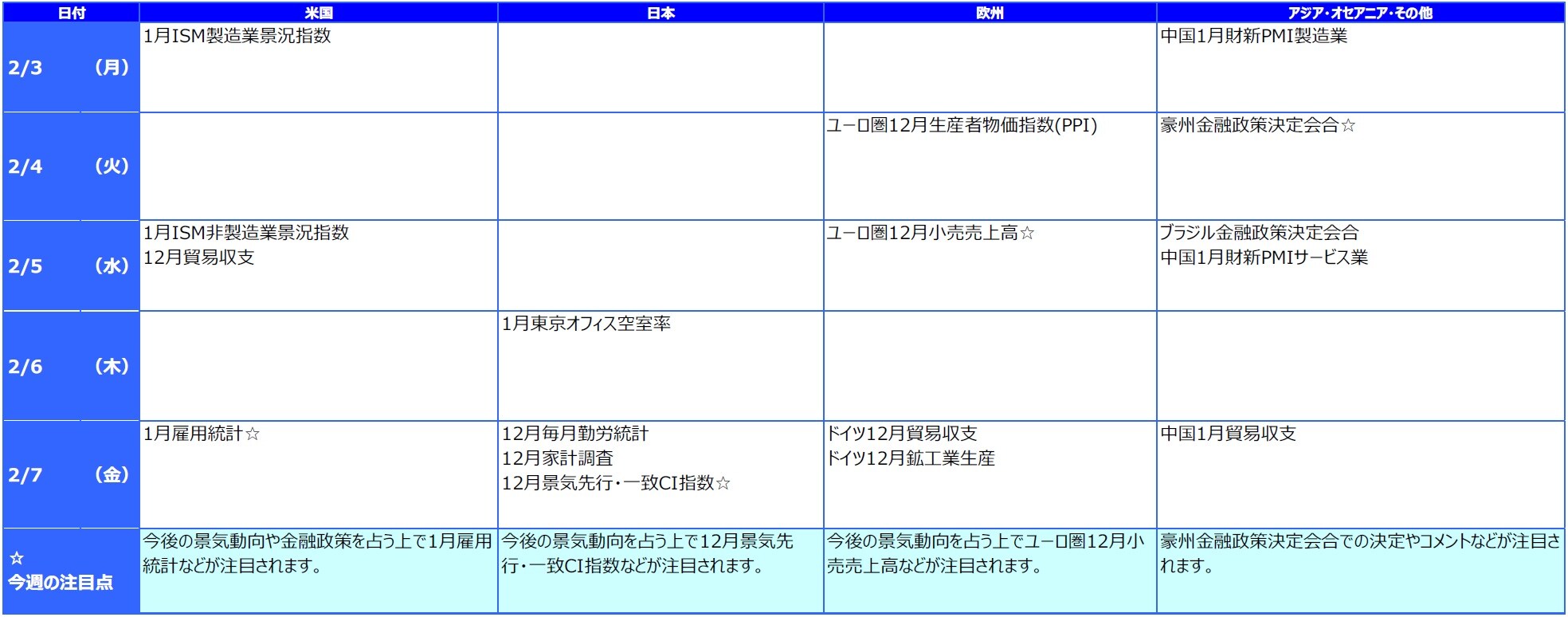 | 日付 | 米国 | 日本 | 欧州 | アジア・オセアニア・その他 |
|---|---|---|---|---|
| 2/3 （月） | 1月ISM製造業景況指数 |  |  | 中国1月財新PMI製造業 |
| 2/4 （火） |  |  | ユーロ圏12月生産者物価指数(PPI) | 豪州金融政策決定会合☆ |
| 2/5 （水） | 1月ISM非製造業景況指数 12月貿易収支 |  | ユーロ圏12月小売売上高☆ | ブラジル金融政策決定会合 中国1月財新PMIサービス業 |
| 2/6 （木） |  | 1月東京オフィス空室率 |  |  |
| 2/7 （金） | 1月雇用統計☆ | 12月毎月勤労統計 12月家計調査 12月景気先行・一致CI指数☆ | ドイツ12月貿易収支 ドイツ12月鉱工業生産 | 中国1月貿易収支 |
| ☆ 今週の注目点 | 今後の景気動向や金融政策を占う上で1月雇用統計などが注目されます。 | 今後の景気動向を占う上で12月景気先行・一致CI指数などが注目されます。 | 今後の景気動向を占う上でユーロ圏12月小売売上高などが注目されます。 | 豪州金融政策決定会合での決定やコメントなどが注目されます。 |